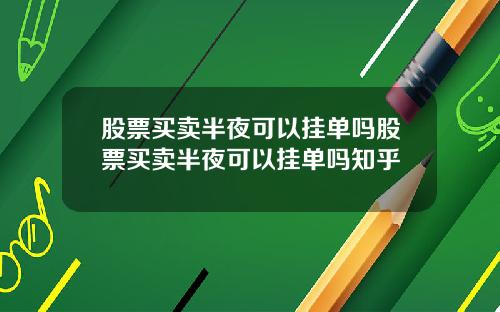 股票买卖半夜可以挂单吗股票买卖半夜可以挂单吗知乎